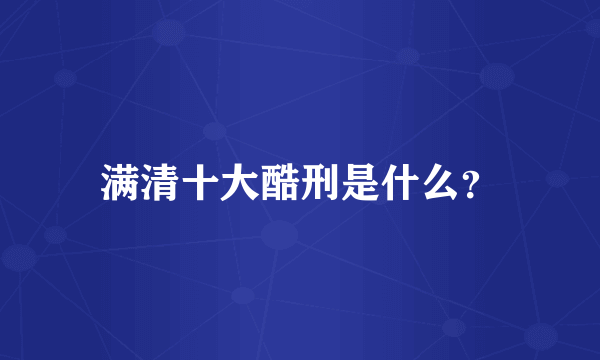 满清十大酷刑是什么?